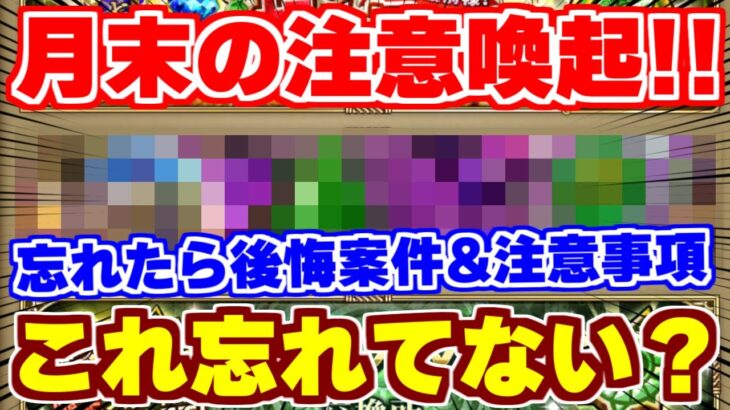 月末の注意喚起!!

忘れたら後悔案件&注意事項

これ忘れてない？